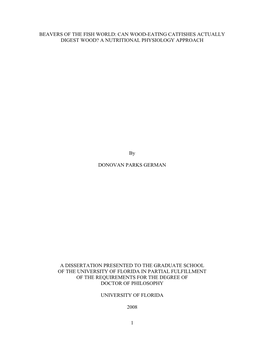 BEAVERS OF THE FISH WORLD: CAN WOOD-EATING CATFISHES ACTUALLY DIGEST WOOD? A NUTRITIONAL PHYSIOLOGY APPROACH

By

DONOVAN PARKS GERMAN

A DISSERTATION PRESENTED TO THE GRADUATE SCHOOL OF THE UNIVERSITY OF FLORIDA IN PARTIAL FULFILLMENT OF THE REQUIREMENTS FOR THE DEGREE OF DOCTOR OF PHILOSOPHY

UNIVERSITY OF FLORIDA

2008

1